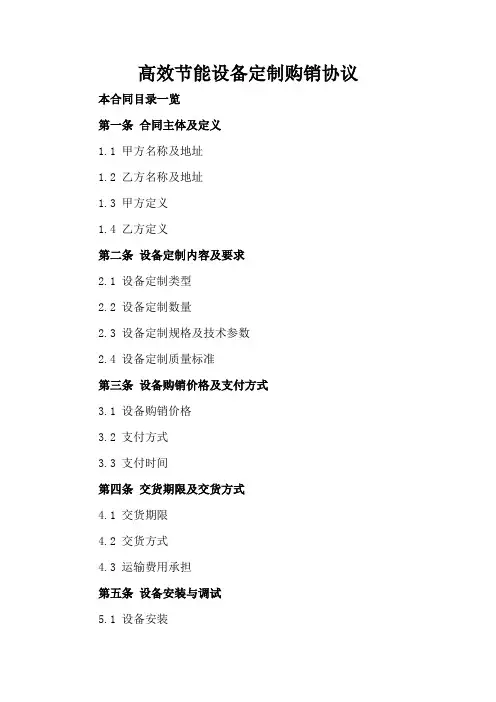 高效节能设备定制购销协议

本合同目录一览

第一条 合同主体及定义

1.1 甲方名称及地址

1.2 乙方名称及地址

1.3 甲方定义

1.4 乙方定义

第二条 设备定制内容及要求

2.1 设备定制类型

2.2 设备定制数量

2.3 设备定制规格及技术参数

2.4 设备定制质量标准

第三条 设备购销价格及支付方式

3.1 设备购销价格

3.2 支付方式

3.3 支付时间

第四条 交货期限及交货方式

4.1 交货期限

4.2 交货方式

4.3 运输费用承担

第五条 设备安装与调试

5.1 设备安装